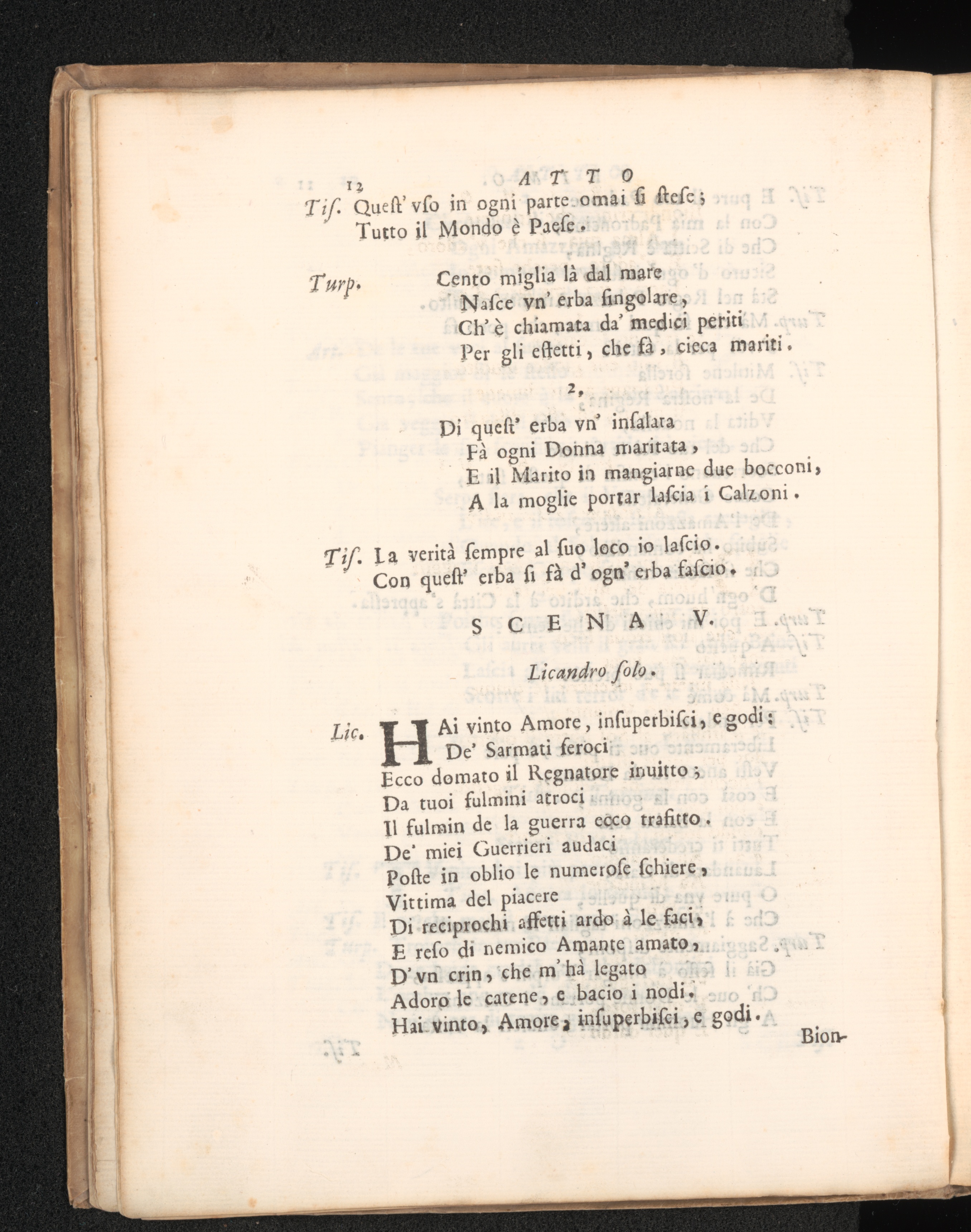 12 ATTO

Tis. Quest' vso in ogni parte omai si stese;
Tutto il Mondo è Paese.

Turp. Cento miglia là dal mare
Nasce vn' erba singolare,
Ch' è chiamata da' medici periti
Per gli effetti, che fà, cieca mariti.

2.

Di quest' erba vn' insalata
Fà ogni Donna maritata,
E il Marito in mangiarne due bocconi,
A la moglie portar lascia i Calzoni.

Tis. La verità sempre al suo loco io lascio.
Con quest' erba si fà d' ogn' erba fascio.

SCENA V.

Licandro solo.

Lic. HAi vinto Amore, insuperbisci, e godi;
De' Sarmati feroci
Ecco domato il Regnatore inuitto;
Da tuoi fulmini atroci
Il fulmin de la guerra ecco trafitto.
De' miei Guerrieri audaci
Poste in oblio le numerose schiere,
Vittima del piacere
Di reciprochi affetti ardo à le faci,
E reso di nemico Amante amato,
D' vn crin, che m' hà legato
Adoro le catene, e bacio i nodi.
Hai vinto, Amore, insuperbisci, e godi.

Bion-